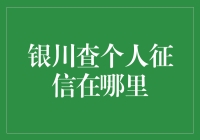 银川查个人征信在哪里